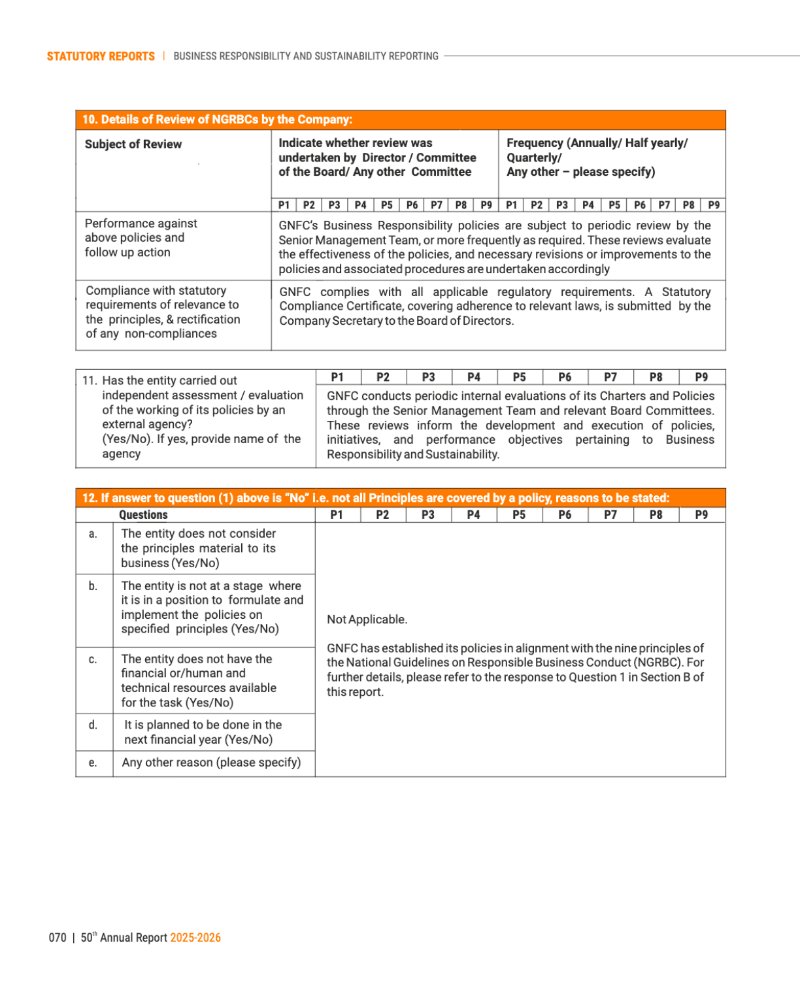 STATUTORY REPORTS | BUSINESS RESPONSIBILITY AND SUSTAINABILITY REPORTING

10. Details of Review of NGRBCs by the Company:

| Subject of Review | Indicate whether review was undertaken by Director / Committee of the Board/ Any other Committee | | | | | | | | | Frequency (Annually/ Half yearly/ Quarterly/ Any other – please specify) | | | | | | | | |
|---|---|---|---|---|---|---|---|---|---|---|---|---|---|---|---|---|---|---|
| | P1 | P2 | P3 | P4 | P5 | P6 | P7 | P8 | P9 | P1 | P2 | P3 | P4 | P5 | P6 | P7 | P8 | P9 |
| Performance against above policies and follow up action | GNFC's Business Responsibility policies are subject to periodic review by the Senior Management Team, or more frequently as required. These reviews evaluate the effectiveness of the policies, and necessary revisions or improvements to the policies and associated procedures are undertaken accordingly | | | | | | | | | | | | | | | | | |
| Compliance with statutory requirements of relevance to the principles, & rectification of any non-compliances | GNFC complies with all applicable regulatory requirements. A Statutory Compliance Certificate, covering adherence to relevant laws, is submitted by the Company Secretary to the Board of Directors. | | | | | | | | | | | | | | | | | |

| 11. Has the entity carried out independent assessment / evaluation of the working of its policies by an external agency? (Yes/No). If yes, provide name of the agency | P1 | P2 | P3 | P4 | P5 | P6 | P7 | P8 | P9 |
|---|---|---|---|---|---|---|---|---|---|
| | GNFC conducts periodic internal evaluations of its Charters and Policies through the Senior Management Team and relevant Board Committees. These reviews inform the development and execution of policies, initiatives, and performance objectives pertaining to Business Responsibility and Sustainability. | | | | | | | | |

12. If answer to question (1) above is "No" i.e. not all Principles are covered by a policy, reasons to be stated:

| | Questions | P1 | P2 | P3 | P4 | P5 | P6 | P7 | P8 | P9 |
|---|---|---|---|---|---|---|---|---|---|---|
| a. | The entity does not consider the principles material to its business (Yes/No) | Not Applicable. GNFC has established its policies in alignment with the nine principles of the National Guidelines on Responsible Business Conduct (NGRBC). For further details, please refer to the response to Question 1 in Section B of this report. | | | | | | | | |
| b. | The entity is not at a stage where it is in a position to formulate and implement the policies on specified principles (Yes/No) | | | | | | | | | |
| c. | The entity does not have the financial or/human and technical resources available for the task (Yes/No) | | | | | | | | | |
| d. | It is planned to be done in the next financial year (Yes/No) | | | | | | | | | |
| e. | Any other reason (please specify) | | | | | | | | | |

070 | 50$^{th}$ Annual Report 2025-2026